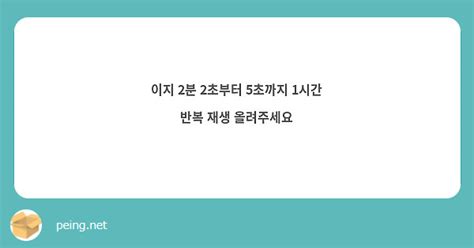 이지 2분 2초부터 5초까지 1시간

반복 재생 올려주세요

peing.net